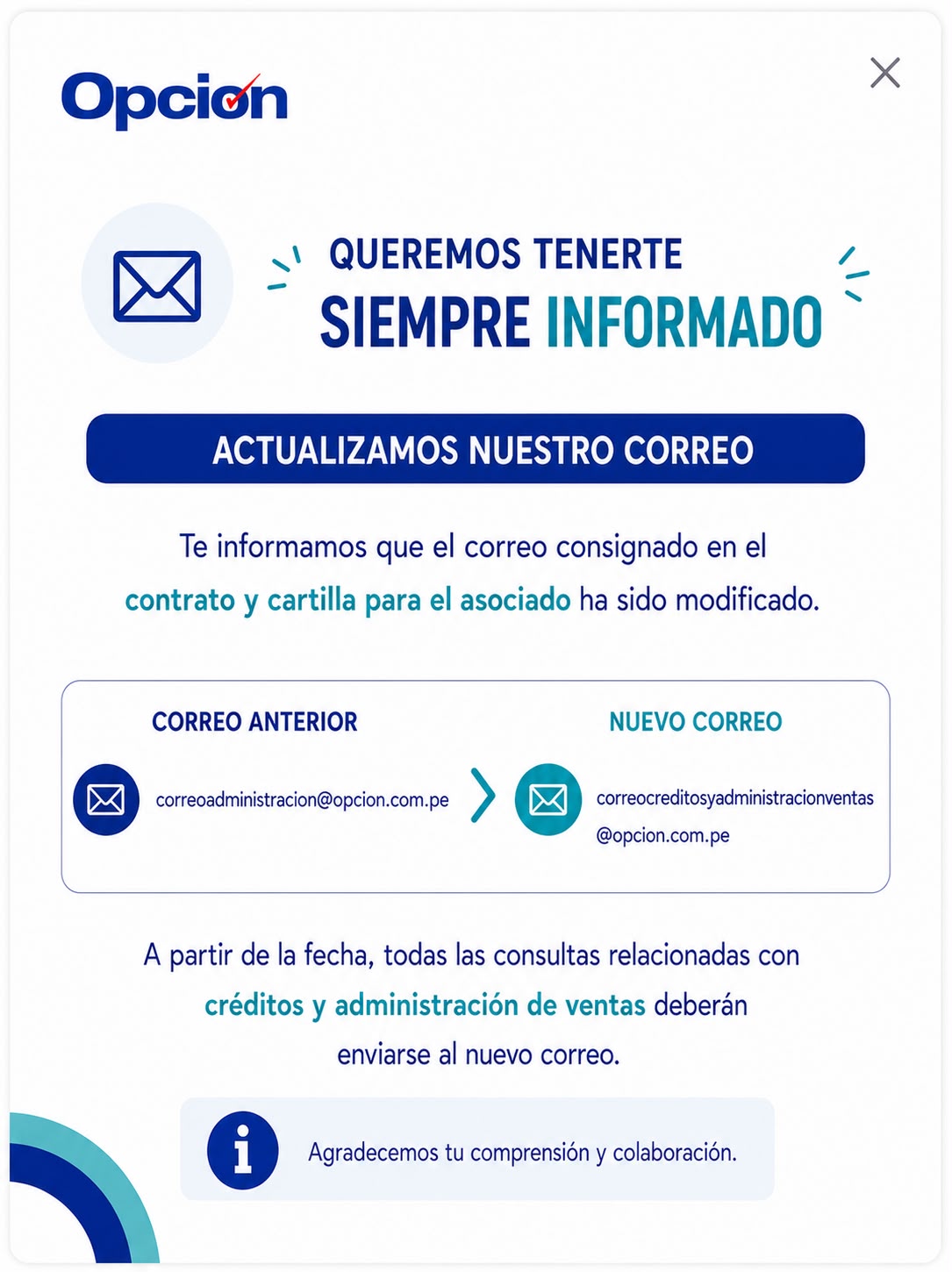 Opcion

QUEREMOS TENERTE
SIEMPRE INFORMADO

ACTUALIZAMOS NUESTRO CORREO

Te informamos que el correo consignado en el contrato y cartilla para el asociado ha sido modificado.

CORREO ANTERIOR
correoadministracion@opcion.com.pe

NUEVO CORREO
correocreditosyadministracionventas@opcion.com.pe

A partir de la fecha, todas las consultas relacionadas con créditos y administración de ventas deberán enviarse al nuevo correo.

Agradecemos tu comprensión y colaboración.